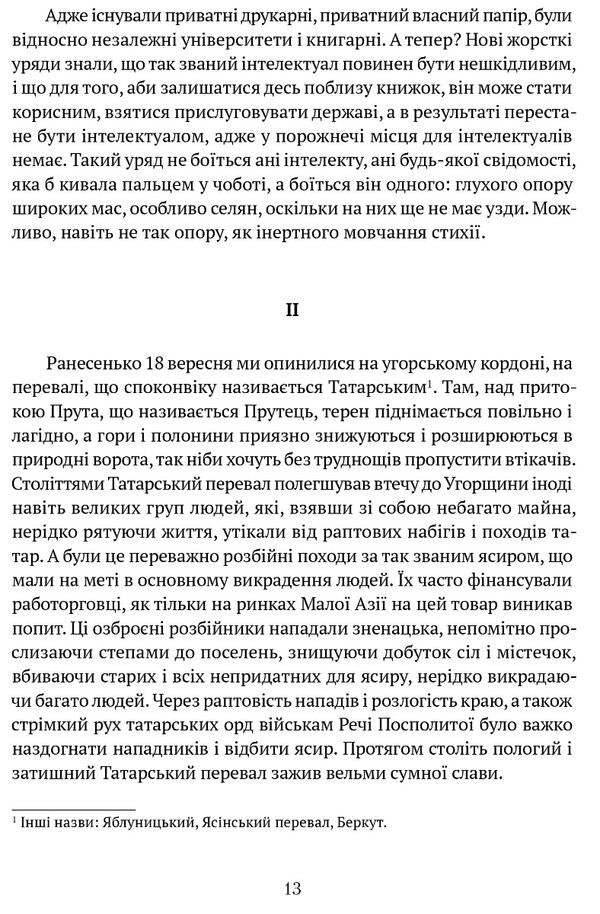 Адже існували приватні друкарні, приватний власний папір, були відносно незалежні університети і книгарні. А тепер? Нові жорсткі уряди знали, що так званий інтелектуал повинен бути нешкідливим, і що для того, аби залишатися десь поблизу книжок, він може стати корисним, взятися прислуговувати державі, а в результаті перестане бути інтелектуалом, адже у порожнечі місця для інтелектуалів немає. Такий уряд не боїться ані інтелекту, ані будь-якої свідомості, яка б кивала пальцем у чоботі, а боїться він одного: глухого опору широких мас, особливо селян, оскільки на них ще не має узди. Можливо, навіть не так опору, як інертного мовчання стихії.

II

Ранесенько 18 вересня ми опинилися на угорському кордоні, на перевалі, що споконвіку називається Татарським$^1$. Там, над притокою Прута, що називається Прутець, терен піднімається повільно і лагідно, а гори і полонини приязно знижуються і розширюються в природні ворота, так ніби хочуть без труднощів пропустити втікачів. Століттями Татарський перевал полегшував втечу до Угорщини іноді навіть великих груп людей, які, взявши зі собою небагато майна, нерідко рятуючи життя, утікали від раптових набігів і походів татар. А були це переважно розбійні походи за так званим ясиром, що мали на меті в основному викрадення людей. Їх часто фінансували работорговці, як тільки на ринках Малої Азії на цей товар виникав попит. Ці озброєні розбійники нападали зненацька, непомітно прослизаючи степами до поселень, знищуючи добуток сіл і містечок, вбиваючи старих і всіх непридатних для ясиру, нерідко викрадаючи багато людей. Через раптовість нападів і розлогість краю, а також стрімкий рух татарських орд військам Речі Посполитої було важко наздогнати нападників і відбити ясир. Протягом століть пологий і затишний Татарський перевал зажив вельми сумної слави.

$^1$ Інші назви: Яблуницький, Ясінський перевал, Беркут.

13